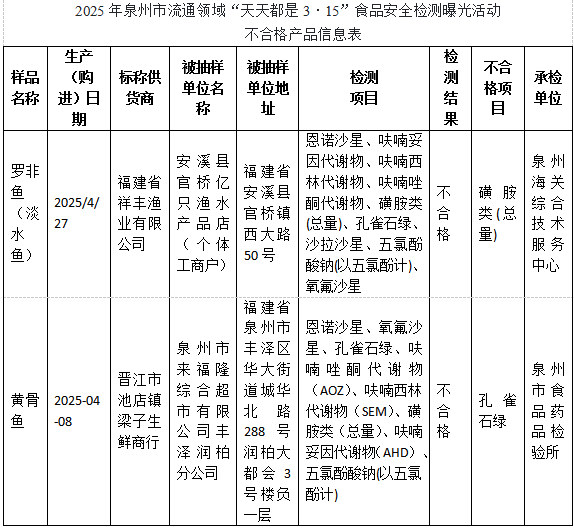 2025 年泉州市流通领域“天天都是 3·15”食品安全检测曝光活动
不合格产品信息表

| 样品名称 | 生产（购进）日期 | 标称供货商 | 被抽样单位名称 | 被抽样单位地址 | 检测项目 | 检测结果 | 不合格项目 | 承检单位 |
|---|---|---|---|---|---|---|---|---|
| 罗非鱼（淡水鱼） | 2025/4/27 | 福建省祥丰渔业有限公司 | 安溪县官桥亿只渔水产品店（个体工商户） | 福建省安溪县官桥镇西大路50号 | 恩诺沙星、呋喃妥因代谢物、呋喃西林代谢物、呋喃唑酮代谢物、磺胺类(总量)、孔雀石绿、沙拉沙星、五氯酚酸钠(以五氯酚计)、氧氟沙星 | 不合格 | 磺胺类(总量) | 泉州海关综合技术服务中心 |
| 黄骨鱼 | 2025-04-08 | 晋江市池店镇梁子生鲜商行 | 泉州市来福隆综合超市有限公司丰泽润柏分公司 | 福建省泉州市丰泽区华大街道城华北路288号润柏大都会3号楼负一层 | 恩诺沙星、氧氟沙星、孔雀石绿、呋喃唑酮代谢物（AOZ）、呋喃西林代谢物（SEM）、磺胺类（总量）、呋喃妥因代谢物(AHD）、五氯酚酸钠(以五氯酚计) | 不合格 | 孔雀石绿 | 泉州市食品药品检验所 |